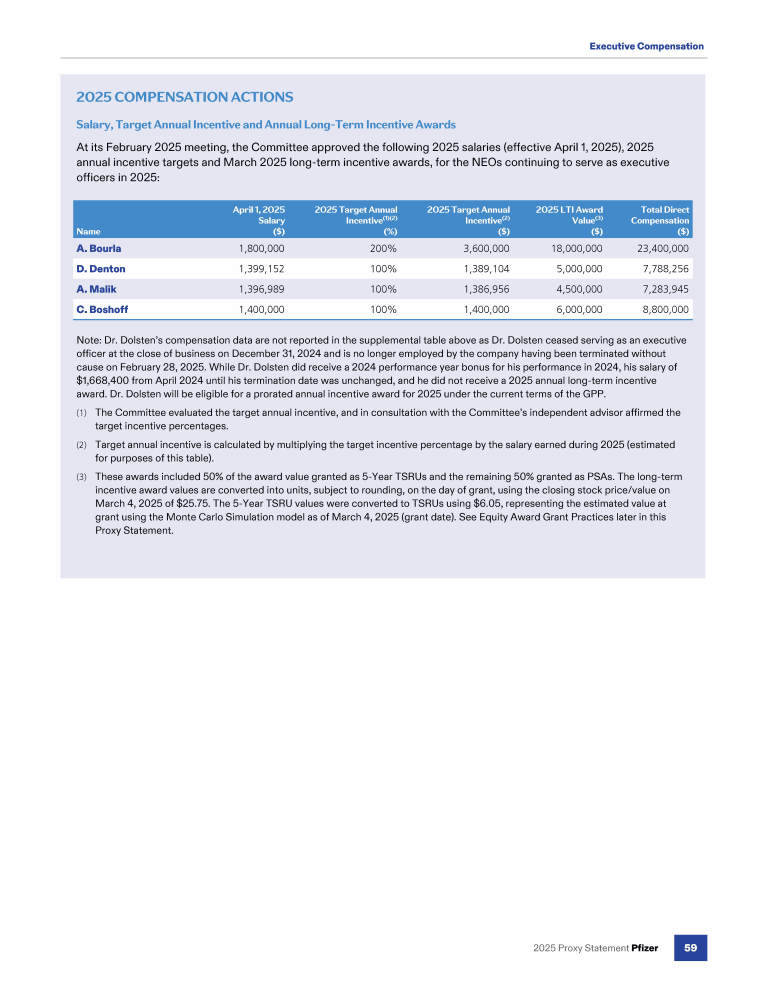 Executive Compensation

2025 COMPENSATION ACTIONS

Salary, Target Annual Incentive and Annual Long-Term Incentive Awards

At its February 2025 meeting, the Committee approved the following 2025 salaries (effective April 1, 2025), 2025 annual incentive targets and March 2025 long-term incentive awards, for the NEOs continuing to serve as executive officers in 2025:

| Name | April 1, 2025 Salary ($) | 2025 Target Annual Incentive$^{(1)(2)}$ (%) | 2025 Target Annual Incentive$^{(2)}$ ($) | 2025 LTI Award Value$^{(3)}$ ($) | Total Direct Compensation ($) |
|---|---|---|---|---|---|
| A. Bourla | 1,800,000 | 200% | 3,600,000 | 18,000,000 | 23,400,000 |
| D. Denton | 1,399,152 | 100% | 1,389,104 | 5,000,000 | 7,788,256 |
| A. Malik | 1,396,989 | 100% | 1,386,956 | 4,500,000 | 7,283,945 |
| C. Boshoff | 1,400,000 | 100% | 1,400,000 | 6,000,000 | 8,800,000 |

Note: Dr. Dolsten's compensation data are not reported in the supplemental table above as Dr. Dolsten ceased serving as an executive officer at the close of business on December 31, 2024 and is no longer employed by the company having been terminated without cause on February 28, 2025. While Dr. Dolsten did receive a 2024 performance year bonus for his performance in 2024, his salary of $1,668,400 from April 2024 until his termination date was unchanged, and he did not receive a 2025 annual long-term incentive award. Dr. Dolsten will be eligible for a prorated annual incentive award for 2025 under the current terms of the GPP.

(1) The Committee evaluated the target annual incentive, and in consultation with the Committee's independent advisor affirmed the target incentive percentages.

(2) Target annual incentive is calculated by multiplying the target incentive percentage by the salary earned during 2025 (estimated for purposes of this table).

(3) These awards included 50% of the award value granted as 5-Year TSRUs and the remaining 50% granted as PSAs. The long-term incentive award values are converted into units, subject to rounding, on the day of grant, using the closing stock price/value on March 4, 2025 of $25.75. The 5-Year TSRU values were converted to TSRUs using $6.05, representing the estimated value at grant using the Monte Carlo Simulation model as of March 4, 2025 (grant date). See Equity Award Grant Practices later in this Proxy Statement.

2025 Proxy Statement Pfizer 59